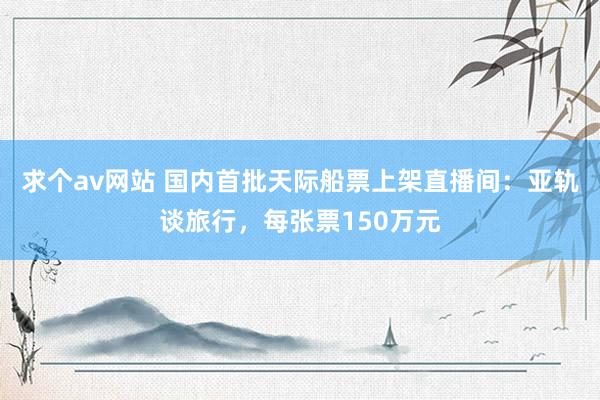 求个av网站 国内首批天际船票上架直播间：亚轨谈旅行，每张票150万元